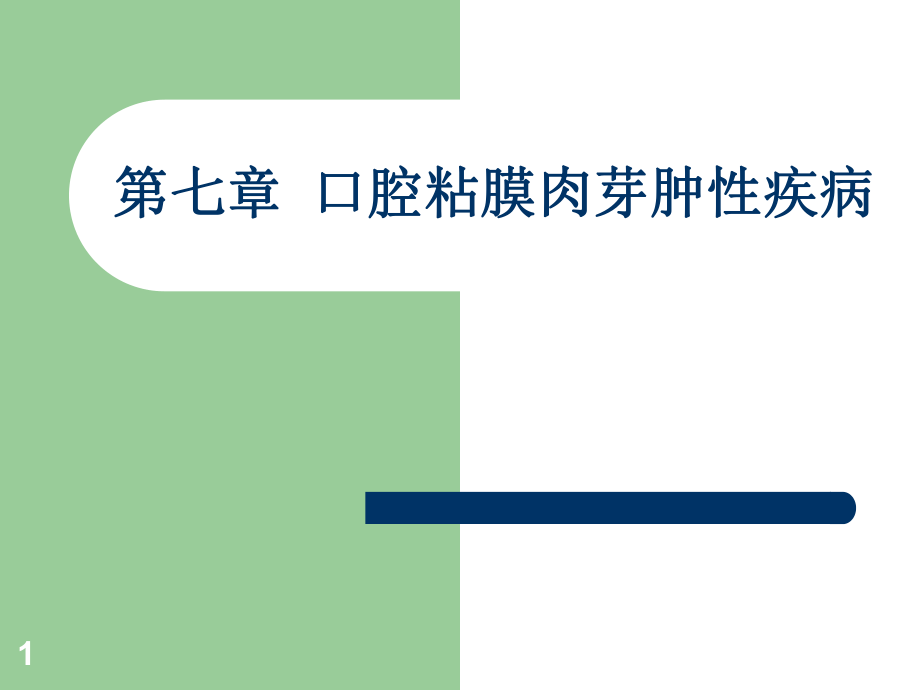 第七章 口腔粘膜肉芽肿性疾病

1